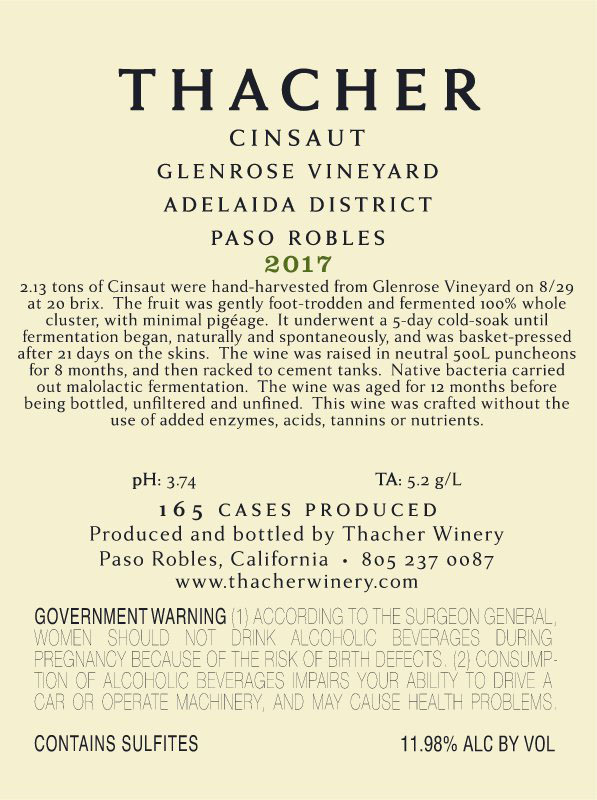 THACHER
CINSAUT
GLENROSE VINEYARD
ADELAIDA DISTRICT
PASO ROBLES
2017

2.13 tons of Cinsaut were hand-harvested from Glenrose Vineyard on 8/29 at 20 brix. The fruit was gently foot-trodden and fermented 100% whole cluster, with minimal pigéage. It underwent a 5-day cold-soak until fermentation began, naturally and spontaneously, and was basket-pressed after 21 days on the skins. The wine was raised in neutral 500L puncheons for 8 months, and then racked to cement tanks. Native bacteria carried out malolactic fermentation. The wine was aged for 12 months before being bottled, unfiltered and unfined. This wine was crafted without the use of added enzymes, acids, tannins or nutrients.

pH: 3.74 TA: 5.2 g/L

165 CASES PRODUCED
Produced and bottled by Thacher Winery
Paso Robles, California • 805 237 0087
www.thacherwinery.com

GOVERNMENT WARNING (1) ACCORDING TO THE SURGEON GENERAL, WOMEN SHOULD NOT DRINK ALCOHOLIC BEVERAGES DURING PREGNANCY BECAUSE OF THE RISK OF BIRTH DEFECTS. (2) CONSUMPTION OF ALCOHOLIC BEVERAGES IMPAIRS YOUR ABILITY TO DRIVE A CAR OR OPERATE MACHINERY, AND MAY CAUSE HEALTH PROBLEMS.

CONTAINS SULFITES 11.98% ALC BY VOL